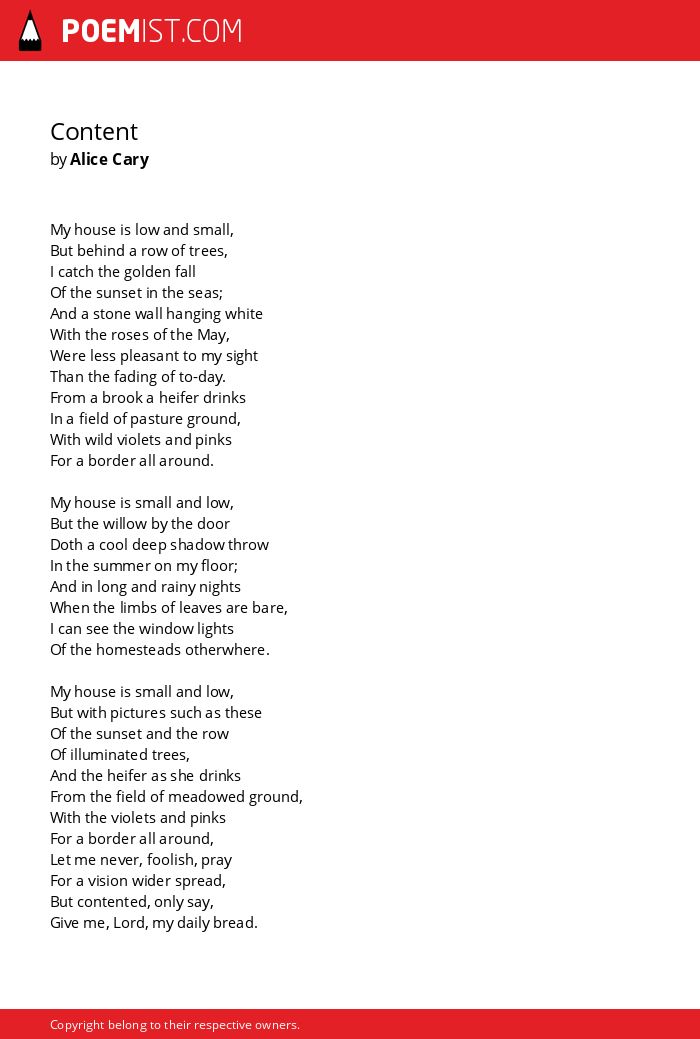 POEMIST.COM

Content
by Alice Cary

My house is low and small,
But behind a row of trees,
I catch the golden fall
Of the sunset in the seas;
And a stone wall hanging white
With the roses of the May,
Were less pleasant to my sight
Than the fading of to-day.
From a brook a heifer drinks
In a field of pasture ground,
With wild violets and pinks
For a border all around.

My house is small and low,
But the willow by the door
Doth a cool deep shadow throw
In the summer on my floor;
And in long and rainy nights
When the limbs of leaves are bare,
I can see the window lights
Of the homesteads otherwhere.

My house is small and low,
But with pictures such as these
Of the sunset and the row
Of illuminated trees,
And the heifer as she drinks
From the field of meadowed ground,
With the violets and pinks
For a border all around,
Let me never, foolish, pray
For a vision wider spread,
But contented, only say,
Give me, Lord, my daily bread.

Copyright belong to their respective owners.